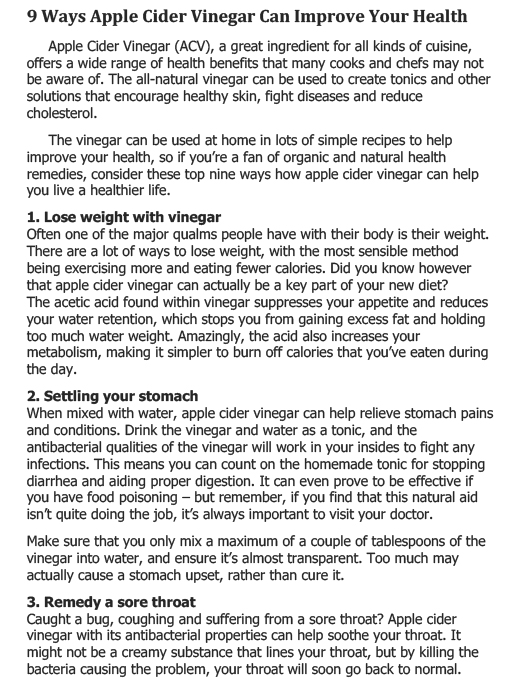 9 Ways Apple Cider Vinegar Can Improve Your Health

Apple Cider Vinegar (ACV), a great ingredient for all kinds of cuisine, offers a wide range of health benefits that many cooks and chefs may not be aware of. The all-natural vinegar can be used to create tonics and other solutions that encourage healthy skin, fight diseases and reduce cholesterol.

The vinegar can be used at home in lots of simple recipes to help improve your health, so if you're a fan of organic and natural health remedies, consider these top nine ways how apple cider vinegar can help you live a healthier life.

1. Lose weight with vinegar
Often one of the major qualms people have with their body is their weight. There are a lot of ways to lose weight, with the most sensible method being exercising more and eating fewer calories. Did you know however that apple cider vinegar can actually be a key part of your new diet? The acetic acid found within vinegar suppresses your appetite and reduces your water retention, which stops you from gaining excess fat and holding too much water weight. Amazingly, the acid also increases your metabolism, making it simpler to burn off calories that you've eaten during the day.

2. Settling your stomach
When mixed with water, apple cider vinegar can help relieve stomach pains and conditions. Drink the vinegar and water as a tonic, and the antibacterial qualities of the vinegar will work in your insides to fight any infections. This means you can count on the homemade tonic for stopping diarrhea and aiding proper digestion. It can even prove to be effective if you have food poisoning – but remember, if you find that this natural aid isn't quite doing the job, it's always important to visit your doctor.

Make sure that you only mix a maximum of a couple of tablespoons of the vinegar into water, and ensure it's almost transparent. Too much may actually cause a stomach upset, rather than cure it.

3. Remedy a sore throat
Caught a bug, coughing and suffering from a sore throat? Apple cider vinegar with its antibacterial properties can help soothe your throat. It might not be a creamy substance that lines your throat, but by killing the bacteria causing the problem, your throat will soon go back to normal.